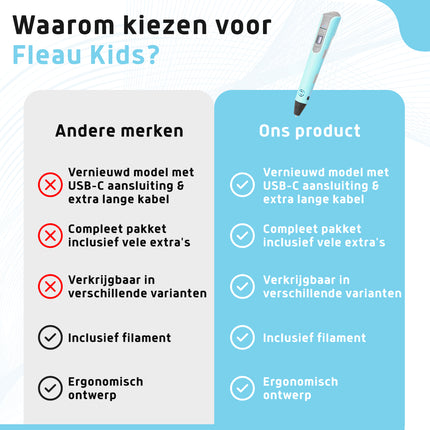 Waarom kiezen voor
Fleau Kids?

Andere merken

Vernieuwd model met USB-C aansluiting & extra lange kabel

Compleet pakket inclusief vele extra's

Verkrijgbaar in verschillende varianten

Inclusief filament

Ergonomisch ontwerp

Ons product

Vernieuwd model met USB-C aansluiting & extra lange kabel

Compleet pakket inclusief vele extra's

Verkrijgbaar in verschillende varianten

Inclusief filament

Ergonomisch ontwerp